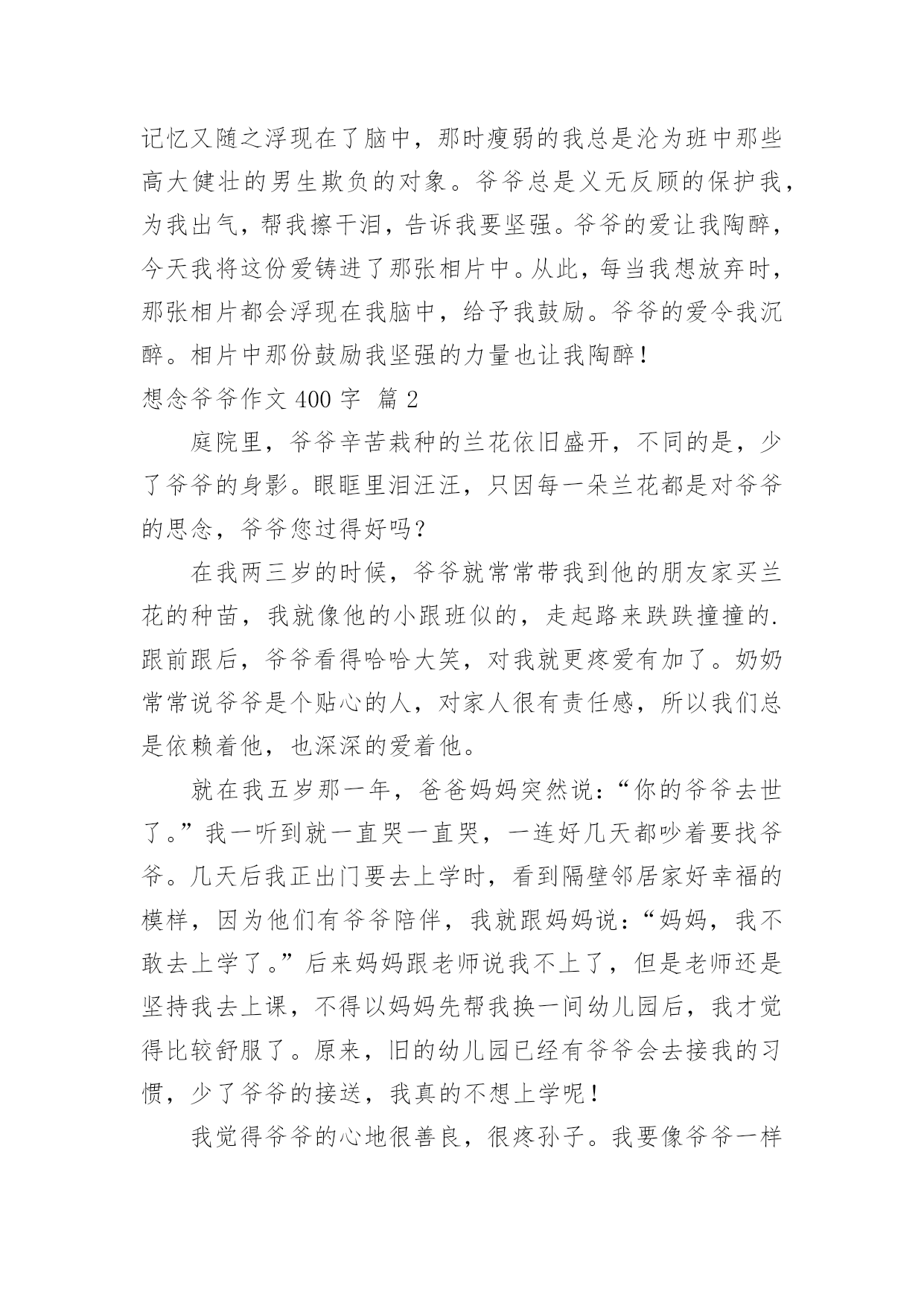 记忆又随之浮现在了脑中，那时瘦弱的我总是沦为班中那些高大健壮的男生欺负的对象。爷爷总是义无反顾的保护我，为我出气，帮我擦干泪，告诉我要坚强。爷爷的爱让我陶醉，今天我将这份爱铸进了那张相片中。从此，每当我想放弃时，那张相片都会浮现在我脑中，给予我鼓励。爷爷的爱令我沉醉。相片中那份鼓励我坚强的力量也让我陶醉！

想念爷爷作文 400 字 篇 2

庭院里，爷爷辛苦栽种的兰花依旧盛开，不同的是，少了爷爷的身影。眼眶里泪汪汪，只因每一朵兰花都是对爷爷的思念，爷爷您过得好吗？

在我两三岁的时候，爷爷就常常带我到他的朋友家买兰花的种苗，我就像他的小跟班似的，走起路来跌跌撞撞的.跟前跟后，爷爷看得哈哈大笑，对我就更疼爱有加了。奶奶常常说爷爷是个贴心的人，对家人很有责任感，所以我们总是依赖着他，也深深的爱着他。

就在我五岁那一年，爸爸妈妈突然说：“你的爷爷去世了。”我一听到就一直哭一直哭，一连好几天都吵着要找爷爷。几天后我正出门要去上学时，看到隔壁邻居家好幸福的模样，因为他们有爷爷陪伴，我就跟妈妈说：“妈妈，我不敢去上学了。”后来妈妈跟老师说我不上了，但是老师还是坚持我去上课，不得以妈妈先帮我换一间幼儿园后，我才觉得比较舒服了。原来，旧的幼儿园已经有爷爷会去接我的习惯，少了爷爷的接送，我真的不想上学呢！

我觉得爷爷的心地很善良，很疼孙子。我要像爷爷一样